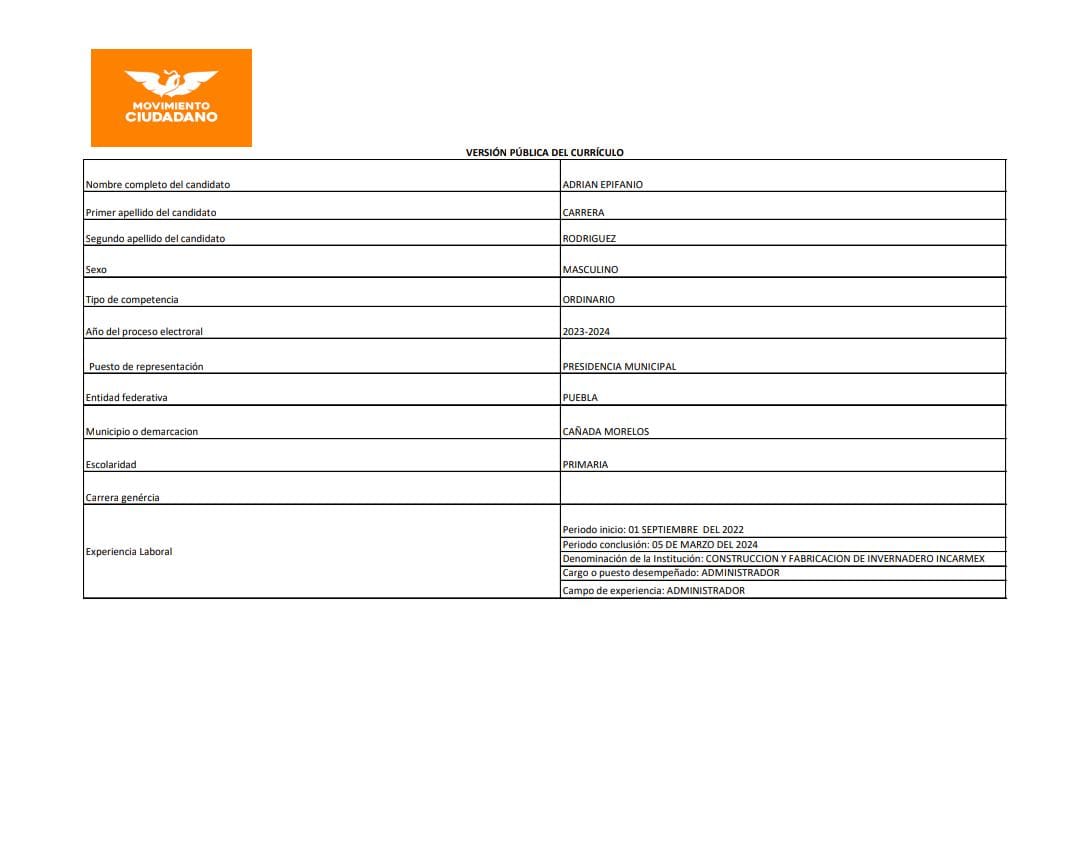 MOVIMIENTO
CIUDADANO

VERSIÓN PÚBLICA DEL CURRÍCULO

Nombre completo del candidato
ADRIAN EPIFANIO

Primer apellido del candidato
CARRERA

Segundo apellido del candidato
RODRIGUEZ

Sexo
MASCULINO

Tipo de competencia
ORDINARIO

Año del proceso electroral
2023-2024

Puesto de representación
PRESIDENCIA MUNICIPAL

Entidad federativa
PUEBLA

Municipio o demarcacion
CAÑADA MORELOS

Escolaridad
PRIMARIA

Carrera genércia

Experiencia Laboral
Periodo inicio: 01 SEPTIEMBRE DEL 2022
Periodo conclusión: 05 DE MARZO DEL 2024
Denominación de la Institución: CONSTRUCCION Y FABRICACION DE INVERNADERO INCARMEX
Cargo o puesto desempeñado: ADMINISTRADOR
Campo de experiencia: ADMINISTRADOR